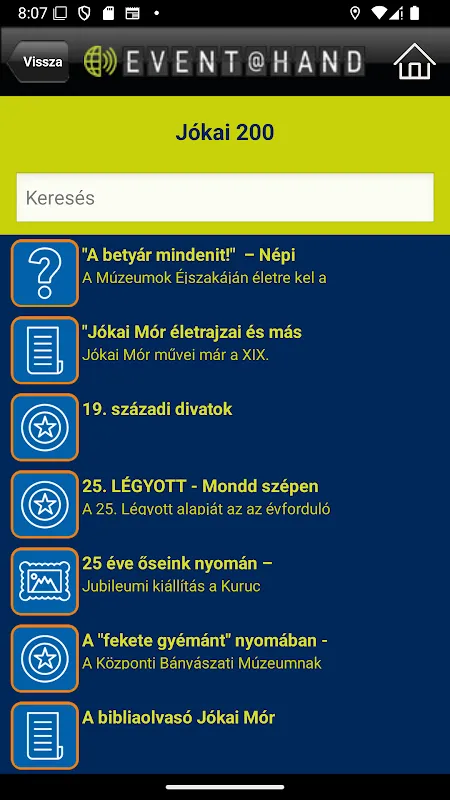 8:07

Vissza

EVENT@HAND

Jókai 200

Keresés

"A betyár mindenit!" – Népi
A Múzeumok Éjszakáján életre kel a

"Jókai Mór életrajzai és más
Jókai Mór művei már a XIX.

19. századi divatok

25. LÉGYOTT - Mondd szépen
A 25. Légyott alapját az az évforduló

25 éve őseink nyomán –
Jubileumi kiállítás a Kuruc

A "fekete gyémánt" nyomában -
A Központi Bányászati Múzeumnak

A bibliaolvasó Jókai Mór